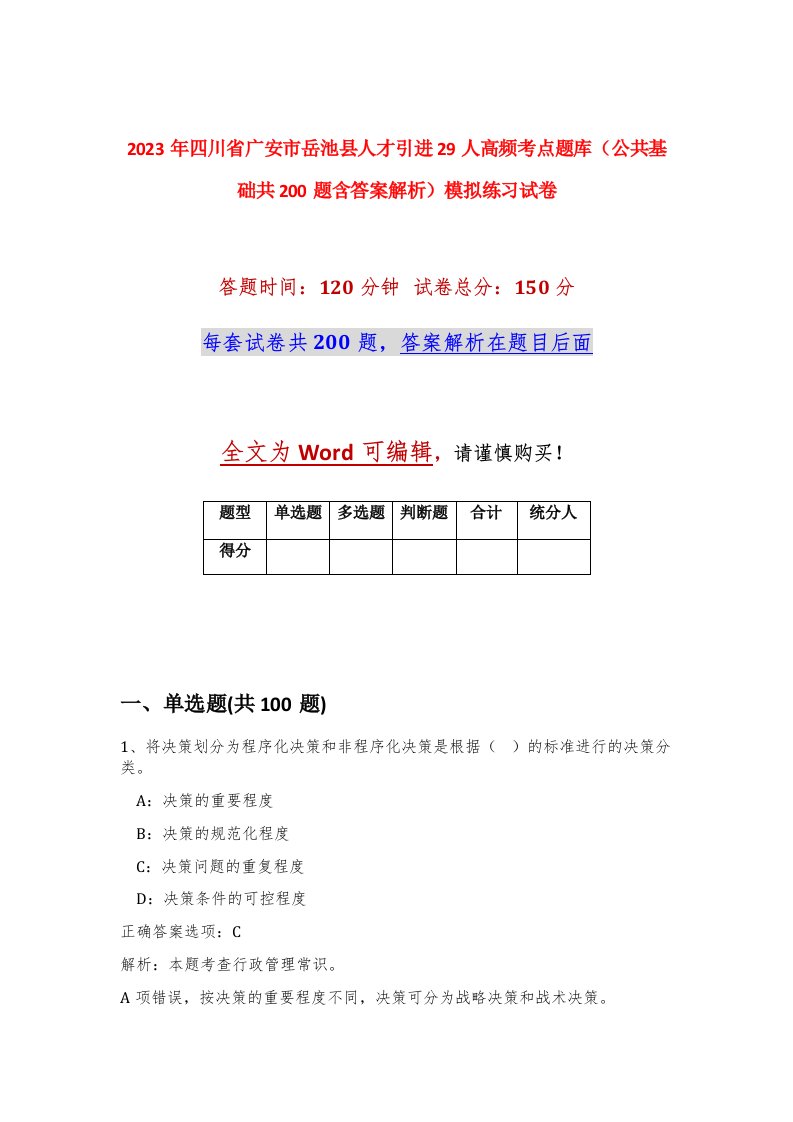 2023年四川省广安市岳池县人才引进29人高频考点题库（公共基础共200题含答案解析）模拟练习试卷

答题时间：120分钟 试卷总分：150分

每套试卷共200题，答案解析在题目后面

全文为Word可编辑，请谨慎购买！

| 题型 | 单选题 | 多选题 | 判断题 | 合计 | 统分人 |
|---|---|---|---|---|---|
| 得分 | | | | | |

一、单选题(共100题)

1、将决策划分为程序化决策和非程序化决策是根据（ ）的标准进行的决策分类。

A：决策的重要程度

B：决策的规范化程度

C：决策问题的重复程度

D：决策条件的可控程度

正确答案选项：C

解析：本题考查行政管理常识。

A项错误，按决策的重要程度不同，决策可分为战略决策和战术决策。